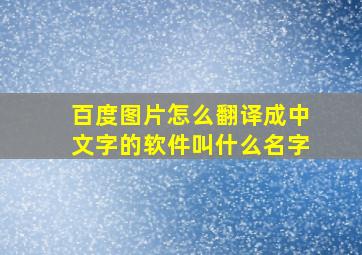 百度图片怎么翻译成中文字的软件叫什么名字